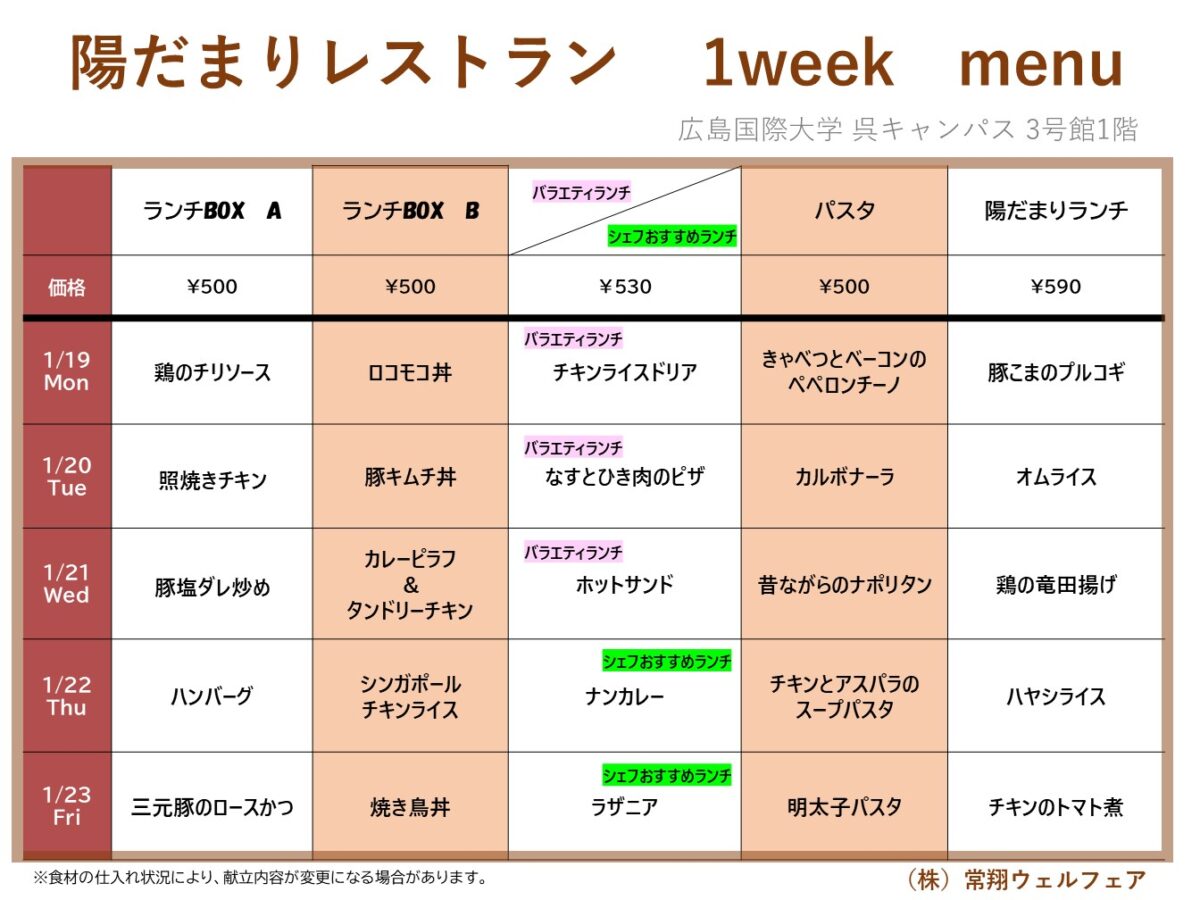 陽だまりレストラン 1week menu

広島国際大学 呉キャンパス 3号館1階

| | ランチBOX A | ランチBOX B | バラエティランチ シェフおすすめランチ | パスタ | 陽だまりランチ |
|---|---|---|---|---|---|
| 価格 | ¥500 | ¥500 | ¥530 | ¥500 | ¥590 |
| 1/19 Mon | 鶏のチリソース | ロコモコ丼 | バラエティランチ チキンライスドリア | きゃべつとベーコンのペペロンチーノ | 豚こまのプルコギ |
| 1/20 Tue | 照焼きチキン | 豚キムチ丼 | バラエティランチ なすとひき肉のピザ | カルボナーラ | オムライス |
| 1/21 Wed | 豚塩ダレ炒め | カレーピラフ & タンドリーチキン | バラエティランチ ホットサンド | 昔ながらのナポリタン | 鶏の竜田揚げ |
| 1/22 Thu | ハンバーグ | シンガポールチキンライス | シェフおすすめランチ ナンカレー | チキンとアスパラのスープパスタ | ハヤシライス |
| 1/23 Fri | 三元豚のロースかつ | 焼き鳥丼 | シェフおすすめランチ ラザニア | 明太子パスタ | チキンのトマト煮 |

※食材の仕入れ状況により、献立内容が変更になる場合があります。

（株）常翔ウェルフェア